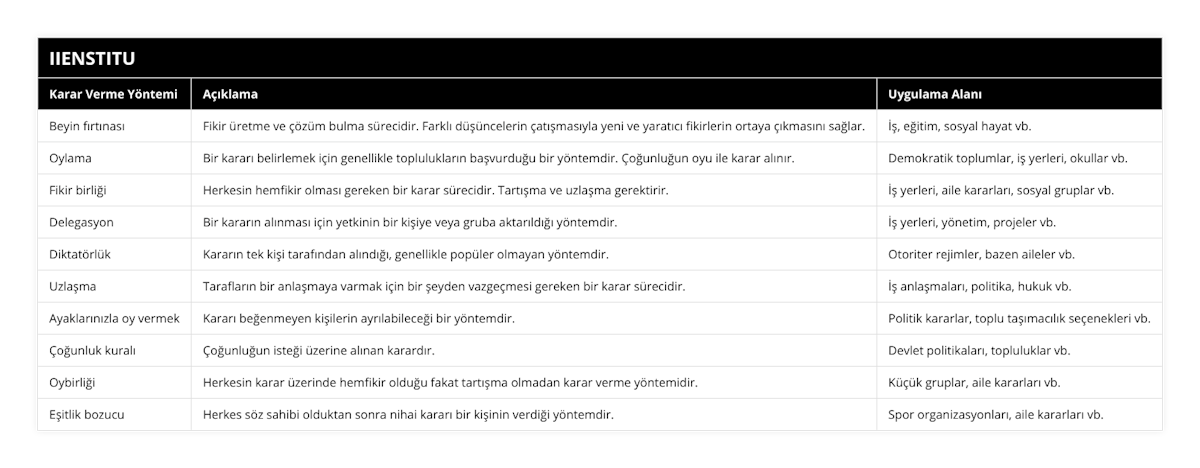 IIENSTITU

| Karar Verme Yöntemi | Açıklama | Uygulama Alanı |
|---|---|---|
| Beyin fırtınası | Fikir üretme ve çözüm bulma sürecidir. Farklı düşüncelerin çatışmasıyla yeni ve yaratıcı fikirlerin ortaya çıkmasını sağlar. | İş, eğitim, sosyal hayat vb. |
| Oylama | Bir kararı belirlemek için genellikle toplulukların başvurduğu bir yöntemdir. Çoğunluğun oyu ile karar alınır. | Demokratik toplumlar, iş yerleri, okullar vb. |
| Fikir birliği | Herkesin hemfikir olması gereken bir karar sürecidir. Tartışma ve uzlaşma gerektirir. | İş yerleri, aile kararları, sosyal gruplar vb. |
| Delegasyon | Bir kararın alınması için yetkinin bir kişiye veya gruba aktarıldığı yöntemdir. | İş yerleri, yönetim, projeler vb. |
| Diktatörlük | Kararın tek kişi tarafından alındığı, genellikle popüler olmayan yöntemdir. | Otoriter rejimler, bazen aileler vb. |
| Uzlaşma | Tarafların bir anlaşmaya varmak için bir şeyden vazgeçmesi gereken bir karar sürecidir. | İş anlaşmaları, politika, hukuk vb. |
| Ayaklarınızla oy vermek | Kararı beğenmeyen kişilerin ayrılabileceği bir yöntemdir. | Politik kararlar, toplu taşımacılık seçenekleri vb. |
| Çoğunluk kuralı | Çoğunluğun isteği üzerine alınan karardır. | Devlet politikaları, topluluklar vb. |
| Oybirliği | Herkesin karar üzerinde hemfikir olduğu fakat tartışma olmadan karar verme yöntemidir. | Küçük gruplar, aile kararları vb. |
| Eşitlik bozucu | Herkes söz sahibi olduktan sonra nihai kararı bir kişinin verdiği yöntemdir. | Spor organizasyonları, aile kararları vb. |